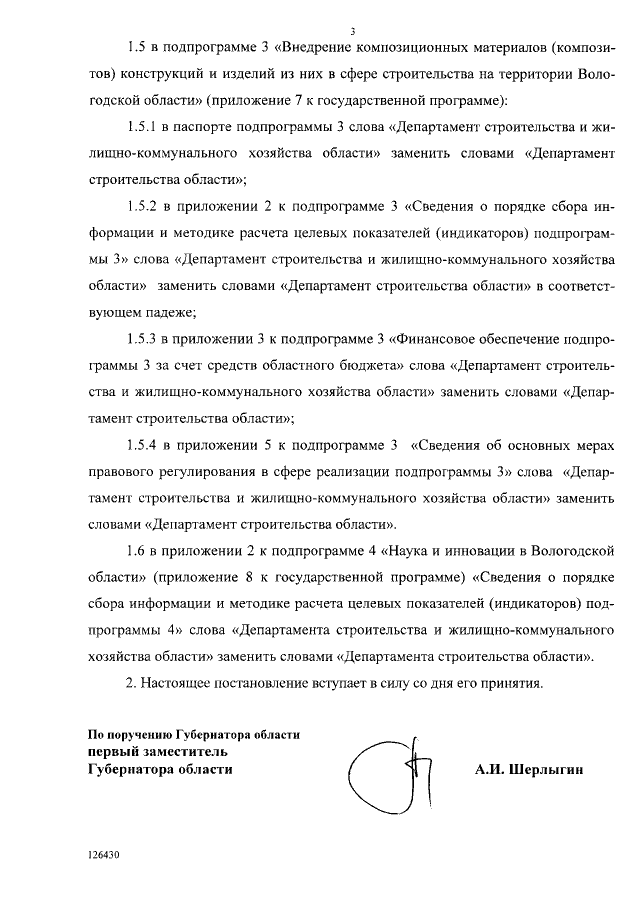 3

1.5 в подпрограмме 3 «Внедрение композиционных материалов (композитов) конструкций и изделий из них в сфере строительства на территории Вологодской области» (приложение 7 к государственной программе):

1.5.1 в паспорте подпрограммы 3 слова «Департамент строительства и жилищно-коммунального хозяйства области» заменить словами «Департамент строительства области»;

1.5.2 в приложении 2 к подпрограмме 3 «Сведения о порядке сбора информации и методике расчета целевых показателей (индикаторов) подпрограммы 3» слова «Департамент строительства и жилищно-коммунального хозяйства области» заменить словами «Департамент строительства области» в соответствующем падеже;

1.5.3 в приложении 3 к подпрограмме 3 «Финансовое обеспечение подпрограммы 3 за счет средств областного бюджета» слова «Департамент строительства и жилищно-коммунального хозяйства области» заменить словами «Департамент строительства области»;

1.5.4 в приложении 5 к подпрограмме 3 «Сведения об основных мерах правового регулирования в сфере реализации подпрограммы 3» слова «Департамент строительства и жилищно-коммунального хозяйства области» заменить словами «Департамент строительства области».

1.6 в приложении 2 к подпрограмме 4 «Наука и инновации в Вологодской области» (приложение 8 к государственной программе) «Сведения о порядке сбора информации и методике расчета целевых показателей (индикаторов) подпрограммы 4» слова «Департамента строительства и жилищно-коммунального хозяйства области» заменить словами «Департамента строительства области».

2. Настоящее постановление вступает в силу со дня его принятия.

По поручению Губернатора области
первый заместитель
Губернатора области

А.И. Шерлыгин

126430